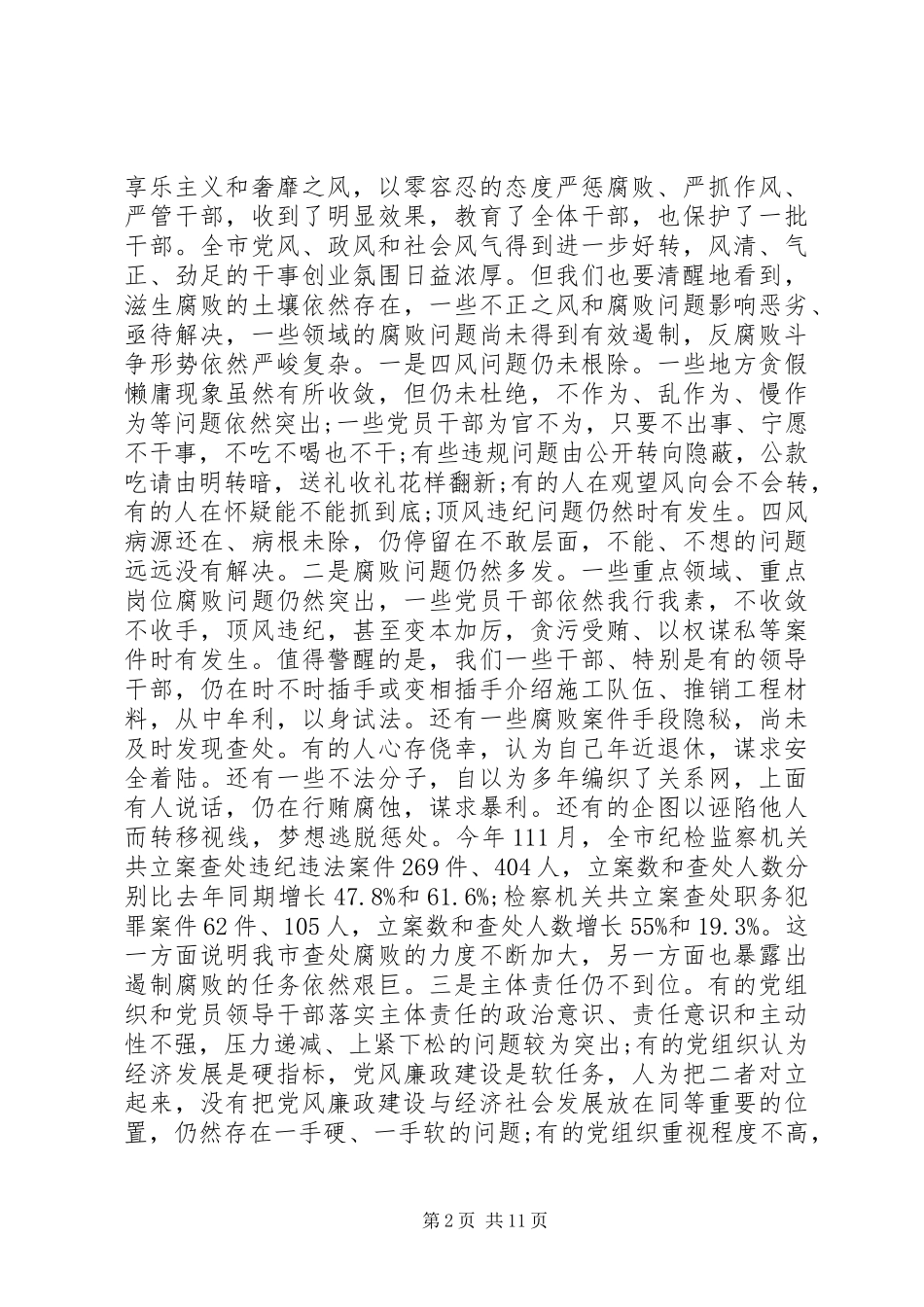 享乐主义和奢靡之风，以零容忍的态度严惩腐败、严抓作风、严管干部，收到了明显效果，教育了全体干部，也保护了一批干部。全市党风、政风和社会风气得到进一步好转，风清、气正、劲足的干事创业氛围日益浓厚。但我们也要清醒地看到，滋生腐败的土壤依然存在，一些不正之风和腐败问题影响恶劣、亟待解决，一些领域的腐败问题尚未得到有效遏制，反腐败斗争形势依然严峻复杂。一是四风问题仍未根除。一些地方贪假懒庸现象虽然有所收敛，但仍未杜绝，不作为、乱作为、慢作为等问题依然突出;一些党员干部为官不为，只要不出事、宁愿不干事，不吃不喝也不干;有些违规问题由公开转向隐蔽，公款吃请由明转暗，送礼收礼花样翻新;有的人在观望风向会不会转，有的人在怀疑能不能抓到底;顶风违纪问题仍然时有发生。四风病源还在、病根未除，仍停留在不敢层面，不能、不想的问题远远没有解决。二是腐败问题仍然多发。一些重点领域、重点岗位腐败问题仍然突出，一些党员干部依然我行我素，不收敛不收手，顶风违纪，甚至变本加厉，贪污受贿、以权谋私等案件时有发生。值得警醒的是，我们一些干部、特别是有的领导干部，仍在时不时插手或变相插手介绍施工队伍、推销工程材料，从中牟利，以身试法。还有一些腐败案件手段隐秘，尚未及时发现查处。有的人心存侥幸，认为自己年近退休，谋求安全着陆。还有一些不法分子，自以为多年编织了关系网，上面有人说话，仍在行贿腐蚀，谋求暴利。还有的企图以诬陷他人而转移视线，梦想逃脱惩处。今年111月，全市纪检监察机关共立案查处违纪违法案件269件、404人，立案数和查处人数分别比去年同期增长47.8%和61.6%;检察机关共立案查处职务犯罪案件62件、105人，立案数和查处人数增长55%和19.3%。这一方面说明我市查处腐败的力度不断加大，另一方面也暴露出遏制腐败的任务依然艰巨。三是主体责任仍不到位。有的党组织和党员领导干部落实主体责任的政治意识、责任意识和主动性不强，压力递减、上紧下松的问题较为突出;有的党组织认为经济发展是硬指标，党风廉政建设是软任务，人为把二者对立起来，没有把党风廉政建设与经济社会发展放在同等重要的位置，仍然存在一手硬、一手软的问题;有的党组织重视程度不高，

第2页 共11页